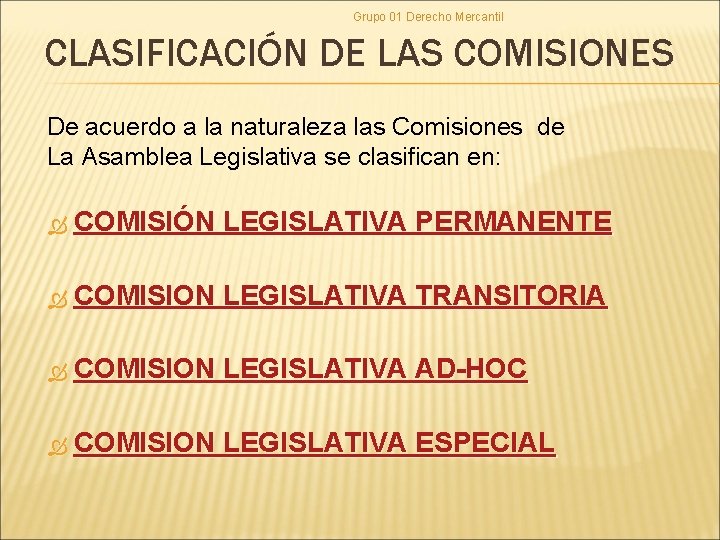 Grupo 01 Derecho Mercantil

CLASIFICACIÓN DE LAS COMISIONES

De acuerdo a la naturaleza las Comisiones de La Asamblea Legislativa se clasifican en:

COMISIÓN LEGISLATIVA PERMANENTE

COMISION LEGISLATIVA TRANSITORIA

COMISION LEGISLATIVA AD-HOC

COMISION LEGISLATIVA ESPECIAL